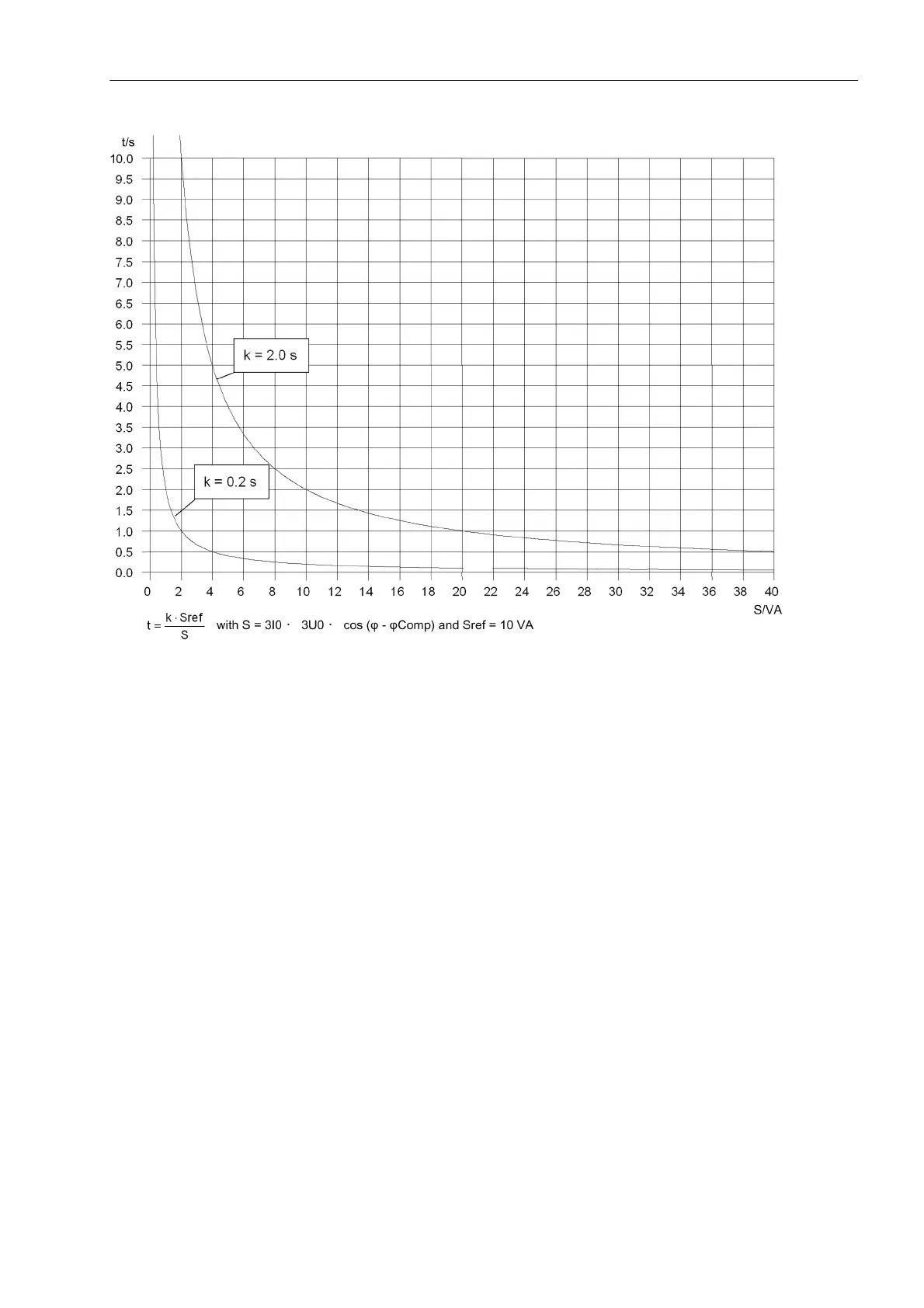 t/s

10.0
9.5
9.0
8.5
8.0
7.5
7.0
6.5
6.0
5.5
5.0
4.5
4.0
3.5
3.0
2.5
2.0
1.5
1.0
0.5
0.0

k = 2.0 s

k = 0.2 s

0 2 4 6 8 10 12 14 16 18 20 22 24 26 28 30 32 34 36 38 40

S/VA

$t = \frac{k \cdot Sref}{S}$ with S = 3I0 · 3U0 · cos (φ - φComp) and Sref = 10 VA